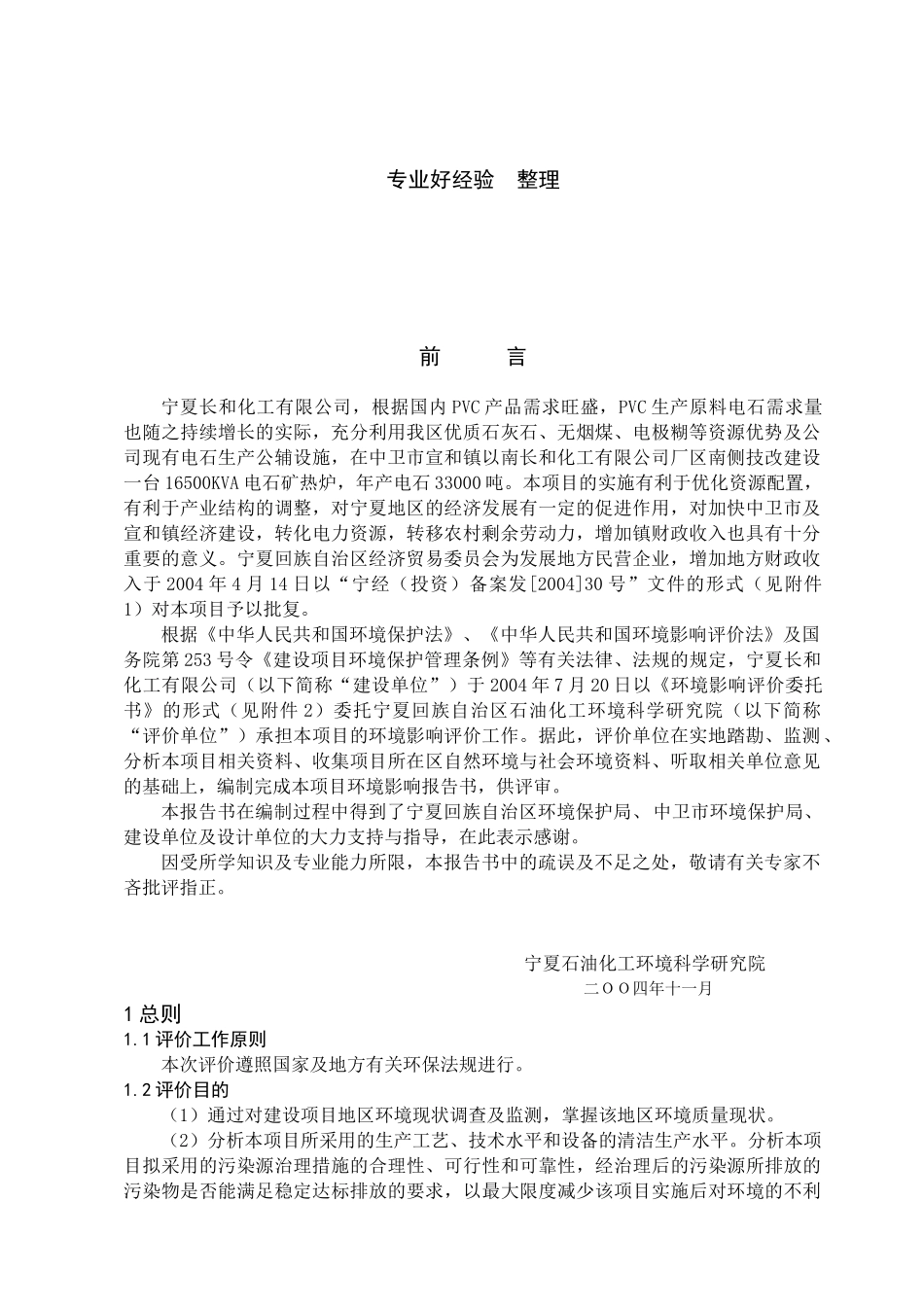 专业好经验 整理

前 言

宁夏长和化工有限公司，根据国内PVC产品需求旺盛，PVC生产原料电石需求量也随之持续增长的实际，充分利用我区优质石灰石、无烟煤、电极糊等资源优势及公司现有电石生产公辅设施，在中卫市宣和镇以南长和化工有限公司厂区南侧技改建设一台16500KVA电石矿热炉，年产电石33000吨。本项目的实施有利于优化资源配置，有利于产业结构的调整，对宁夏地区的经济发展有一定的促进作用，对加快中卫市及宣和镇经济建设，转化电力资源，转移农村剩余劳动力，增加镇财政收入也具有十分重要的意义。宁夏回族自治区经济贸易委员会为发展地方民营企业，增加地方财政收入于2004年4月14日以“宁经（投资）备案发[2004]30号”文件的形式（见附件1）对本项目予以批复。

根据《中华人民共和国环境保护法》、《中华人民共和国环境影响评价法》及国务院第253号令《建设项目环境保护管理条例》等有关法律、法规的规定，宁夏长和化工有限公司（以下简称“建设单位”）于2004年7月20日以《环境影响评价委托书》的形式（见附件2）委托宁夏回族自治区石油化工环境科学研究院（以下简称“评价单位”）承担本项目的环境影响评价工作。据此，评价单位在实地踏勘、监测、分析本项目相关资料、收集项目所在区自然环境与社会环境资料、听取相关单位意见的基础上，编制完成本项目环境影响报告书，供评审。

本报告书在编制过程中得到了宁夏回族自治区环境保护局、中卫市环境保护局、建设单位及设计单位的大力支持与指导，在此表示感谢。

因受所学知识及专业能力所限，本报告书中的疏误及不足之处，敬请有关专家不吝批评指正。

宁夏石油化工环境科学研究院
二ＯＯ四年十一月

1 总则
1.1 评价工作原则
本次评价遵照国家及地方有关环保法规进行。
1.2 评价目的
（1）通过对建设项目地区环境现状调查及监测，掌握该地区环境质量现状。
（2）分析本项目所采用的生产工艺、技术水平和设备的清洁生产水平。分析本项目拟采用的污染源治理措施的合理性、可行性和可靠性，经治理后的污染源所排放的污染物是否能满足稳定达标排放的要求，以最大限度减少该项目实施后对环境的不利